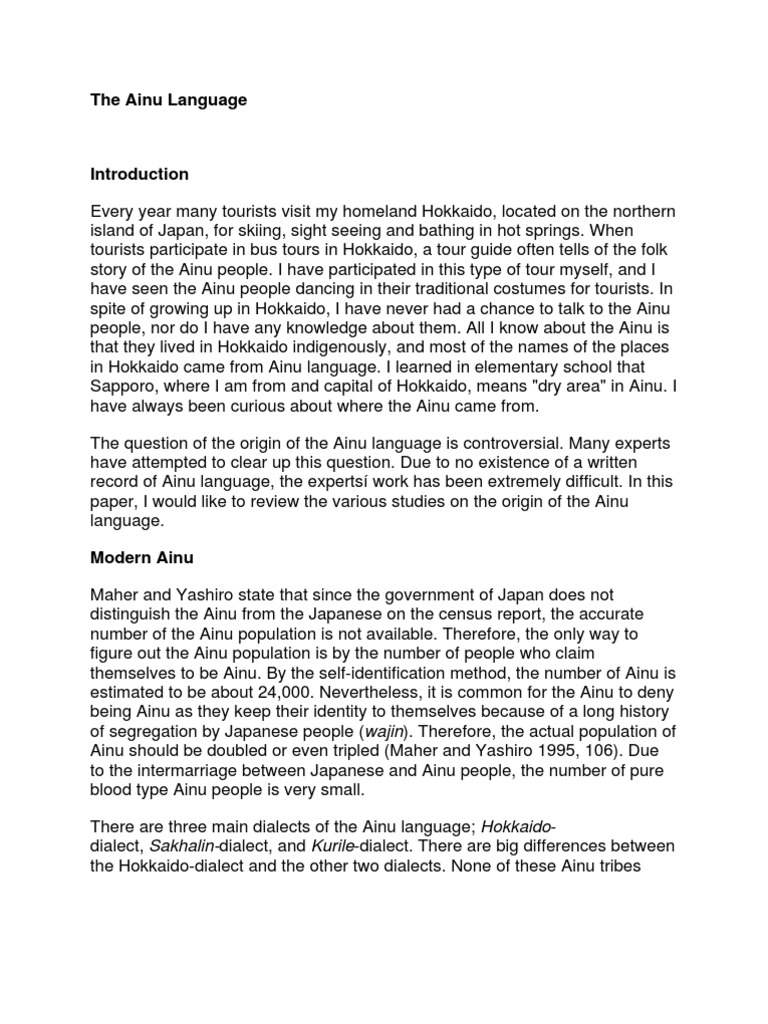 The Ainu Language

Introduction

Every year many tourists visit my homeland Hokkaido, located on the northern island of Japan, for skiing, sight seeing and bathing in hot springs. When tourists participate in bus tours in Hokkaido, a tour guide often tells of the folk story of the Ainu people. I have participated in this type of tour myself, and I have seen the Ainu people dancing in their traditional costumes for tourists. In spite of growing up in Hokkaido, I have never had a chance to talk to the Ainu people, nor do I have any knowledge about them. All I know about the Ainu is that they lived in Hokkaido indigenously, and most of the names of the places in Hokkaido came from Ainu language. I learned in elementary school that Sapporo, where I am from and capital of Hokkaido, means "dry area" in Ainu. I have always been curious about where the Ainu came from.

The question of the origin of the Ainu language is controversial. Many experts have attempted to clear up this question. Due to no existence of a written record of Ainu language, the expertsí work has been extremely difficult. In this paper, I would like to review the various studies on the origin of the Ainu language.

Modern Ainu

Maher and Yashiro state that since the government of Japan does not distinguish the Ainu from the Japanese on the census report, the accurate number of the Ainu population is not available. Therefore, the only way to figure out the Ainu population is by the number of people who claim themselves to be Ainu. By the self-identification method, the number of Ainu is estimated to be about 24,000. Nevertheless, it is common for the Ainu to deny being Ainu as they keep their identity to themselves because of a long history of segregation by Japanese people (wajin). Therefore, the actual population of Ainu should be doubled or even tripled (Maher and Yashiro 1995, 106). Due to the intermarriage between Japanese and Ainu people, the number of pure blood type Ainu people is very small.

There are three main dialects of the Ainu language; Hokkaido-dialect, Sakhalin-dialect, and Kurile-dialect. There are big differences between the Hokkaido-dialect and the other two dialects. None of these Ainu tribes